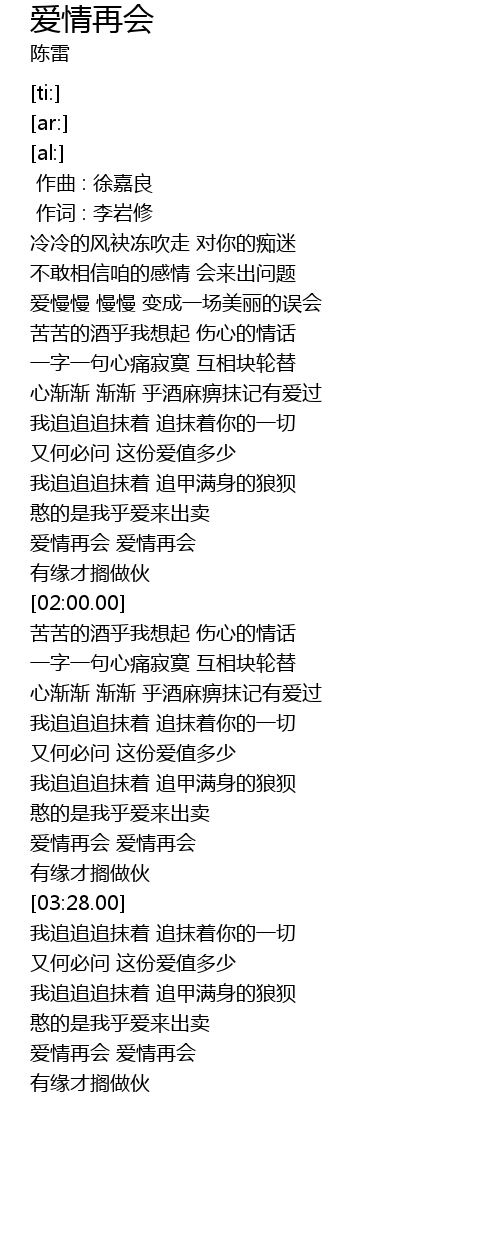 爱情再会
陈雷

[ti:]
[ar:]
[al:]
作曲 : 徐嘉良
作词 : 李岩修
冷冷的风袂冻吹走 对你的痴迷
不敢相信咱的感情 会来出问题
爱慢慢 慢慢 变成一场美丽的误会
苦苦的酒乎我想起 伤心的情话
一字一句心痛寂寞 互相块轮替
心渐渐 渐渐 乎酒麻痹抹记有爱过
我追追追抹着 追抹着你的一切
又何必问 这份爱值多少
我追追追抹着 追甲满身的狼狈
憨的是我乎爱来出卖
爱情再会 爱情再会
有缘才搁做伙
[02:00.00]
苦苦的酒乎我想起 伤心的情话
一字一句心痛寂寞 互相块轮替
心渐渐 渐渐 乎酒麻痹抹记有爱过
我追追追抹着 追抹着你的一切
又何必问 这份爱值多少
我追追追抹着 追甲满身的狼狈
憨的是我乎爱来出卖
爱情再会 爱情再会
有缘才搁做伙
[03:28.00]
我追追追抹着 追抹着你的一切
又何必问 这份爱值多少
我追追追抹着 追甲满身的狼狈
憨的是我乎爱来出卖
爱情再会 爱情再会
有缘才搁做伙